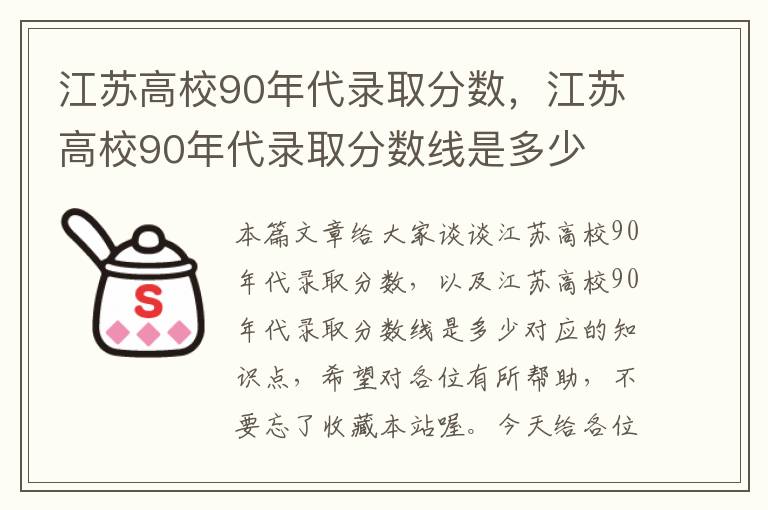 江苏高校90年代录取分数，江苏高校90年代录取分数线是多少

S

本篇文章给大家谈谈江苏高校90年代录取分数，以及江苏高校90年代录取分数线是多少对应的知识点，希望对各位有所帮助，不要忘了收藏本站喔。今天给各位